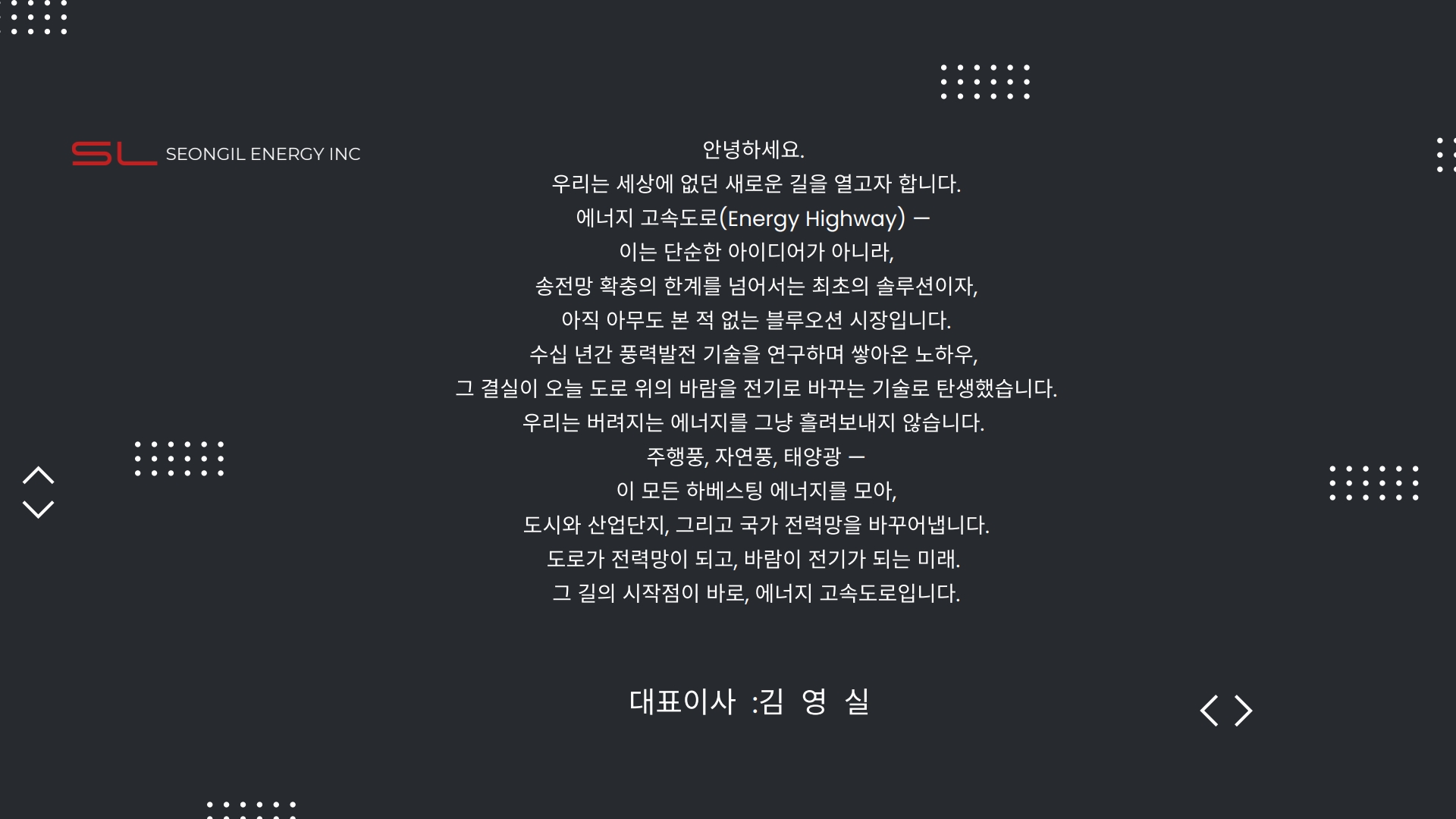 SL SEONGIL ENERGY INC

안녕하세요.
우리는 세상에 없던 새로운 길을 열고자 합니다.
에너지 고속도로(Energy Highway) —
이는 단순한 아이디어가 아니라,
송전망 확충의 한계를 넘어서는 최초의 솔루션이자,
아직 아무도 본 적 없는 블루오션 시장입니다.
수십 년간 풍력발전 기술을 연구하며 쌓아온 노하우,
그 결실이 오늘 도로 위의 바람을 전기로 바꾸는 기술로 탄생했습니다.
우리는 버려지는 에너지를 그냥 흘려보내지 않습니다.
주행풍, 자연풍, 태양광 —
이 모든 하베스팅 에너지를 모아,
도시와 산업단지, 그리고 국가 전력망을 바꾸어냅니다.
도로가 전력망이 되고, 바람이 전기가 되는 미래.
그 길의 시작점이 바로, 에너지 고속도로입니다.

대표이사 :김 영 실